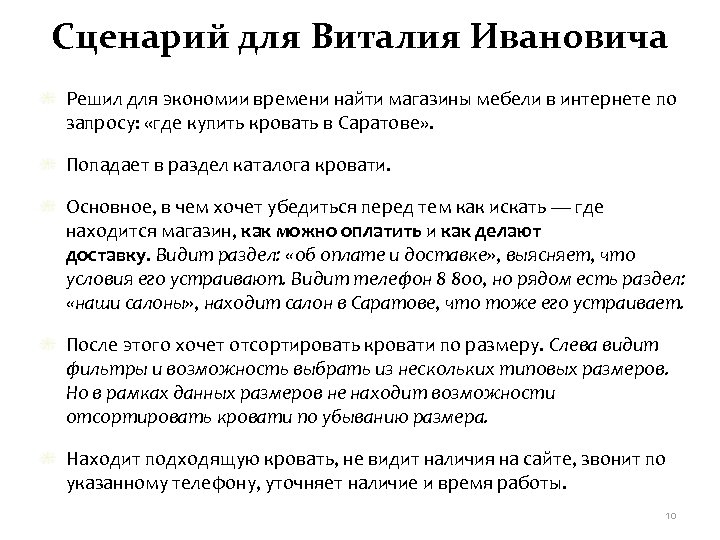 Сценарий для Виталия Ивановича

Решил для экономии времени найти магазины мебели в интернете по запросу: «где купить кровать в Саратове».

Попадает в раздел каталога кровати.

Основное, в чем хочет убедиться перед тем как искать — где находится магазин, как можно оплатить и как делают доставку. Видит раздел: «об оплате и доставке», выясняет, что условия его устраивают. Видит телефон 8 800, но рядом есть раздел: «наши салоны», находит салон в Саратове, что тоже его устраивает.

После этого хочет отсортировать кровати по размеру. Слева видит фильтры и возможность выбрать из нескольких типовых размеров. Но в рамках данных размеров не находит возможности отсортировать кровати по убыванию размера.

Находит подходящую кровать, не видит наличия на сайте, звонит по указанному телефону, уточняет наличие и время работы.

10